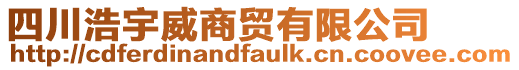 四川浩宇威商贸有限公司
http://cdferdinandfaulk.cn.coovee.com